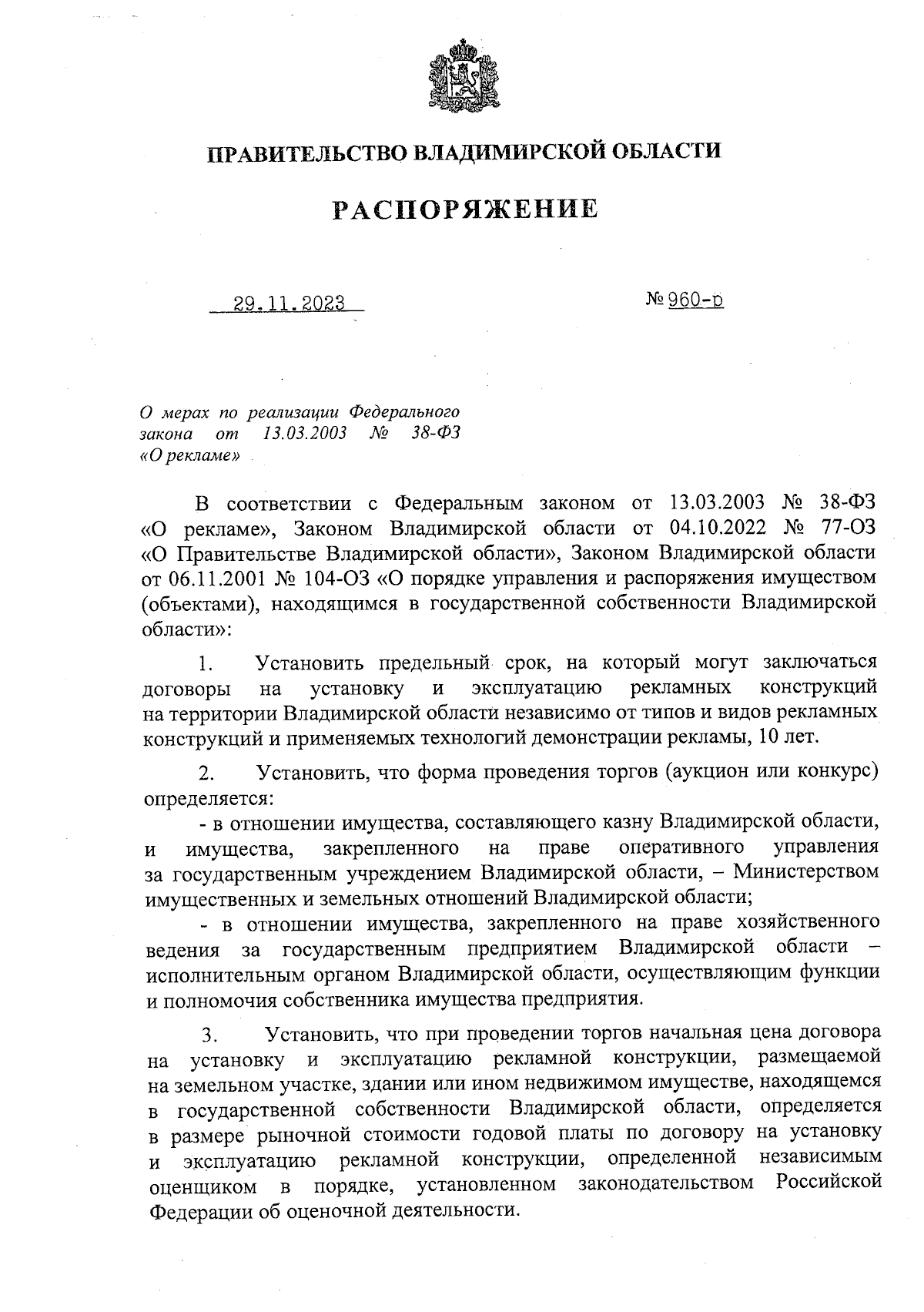 ПРАВИТЕЛЬСТВО ВЛАДИМИРСКОЙ ОБЛАСТИ

РАСПОРЯЖЕНИЕ

29.11.2023 № 960-р

О мерах по реализации Федерального закона от 13.03.2003 № 38-ФЗ «О рекламе»

В соответствии с Федеральным законом от 13.03.2003 № 38-ФЗ «О рекламе», Законом Владимирской области от 04.10.2022 № 77-ОЗ «О Правительстве Владимирской области», Законом Владимирской области от 06.11.2001 № 104-ОЗ «О порядке управления и распоряжения имуществом (объектами), находящимся в государственной собственности Владимирской области»:

1. Установить предельный срок, на который могут заключаться договоры на установку и эксплуатацию рекламных конструкций на территории Владимирской области независимо от типов и видов рекламных конструкций и применяемых технологий демонстрации рекламы, 10 лет.

2. Установить, что форма проведения торгов (аукцион или конкурс) определяется:

- в отношении имущества, составляющего казну Владимирской области, и имущества, закрепленного на праве оперативного управления за государственным учреждением Владимирской области, – Министерством имущественных и земельных отношений Владимирской области;

- в отношении имущества, закрепленного на праве хозяйственного ведения за государственным предприятием Владимирской области – исполнительным органом Владимирской области, осуществляющим функции и полномочия собственника имущества предприятия.

3. Установить, что при проведении торгов начальная цена договора на установку и эксплуатацию рекламной конструкции, размещаемой на земельном участке, здании или ином недвижимом имуществе, находящемся в государственной собственности Владимирской области, определяется в размере рыночной стоимости годовой платы по договору на установку и эксплуатацию рекламной конструкции, определенной независимым оценщиком в порядке, установленном законодательством Российской Федерации об оценочной деятельности.